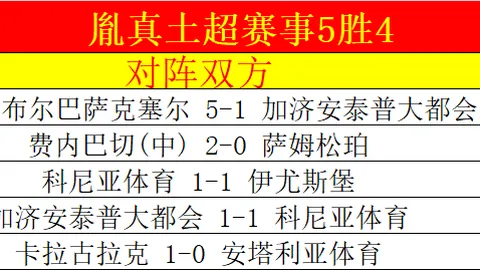 胤真土超赛事5胜4

对阵双方

布尔巴萨克塞尔 5-1 加济安泰普大都会

费内巴切(中) 2-0 萨姆松珀

科尼亚体育 1-1 伊尤斯堡

加济安泰普大都会 1-1 科尼亚体育

卡拉古拉克 1-0 安塔利亚体育